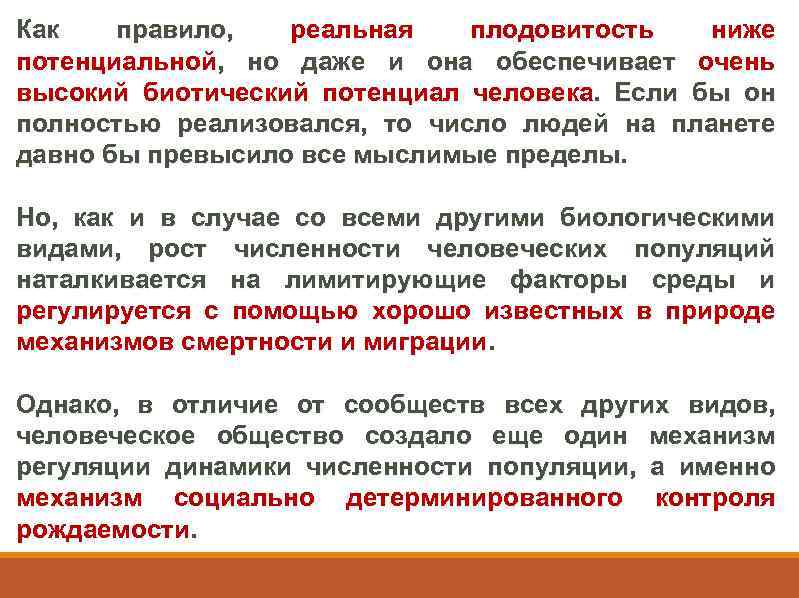 Как правило, реальная плодовитость ниже потенциальной, но даже и она обеспечивает очень высокий биотический потенциал человека. Если бы он полностью реализовался, то число людей на планете давно бы превысило все мыслимые пределы.

Но, как и в случае со всеми другими биологическими видами, рост численности человеческих популяций наталкивается на лимитирующие факторы среды и регулируется с помощью хорошо известных в природе механизмов смертности и миграции.

Однако, в отличие от сообществ всех других видов, человеческое общество создало еще один механизм регуляции динамики численности популяции, а именно механизм социально детерминированного контроля рождаемости.